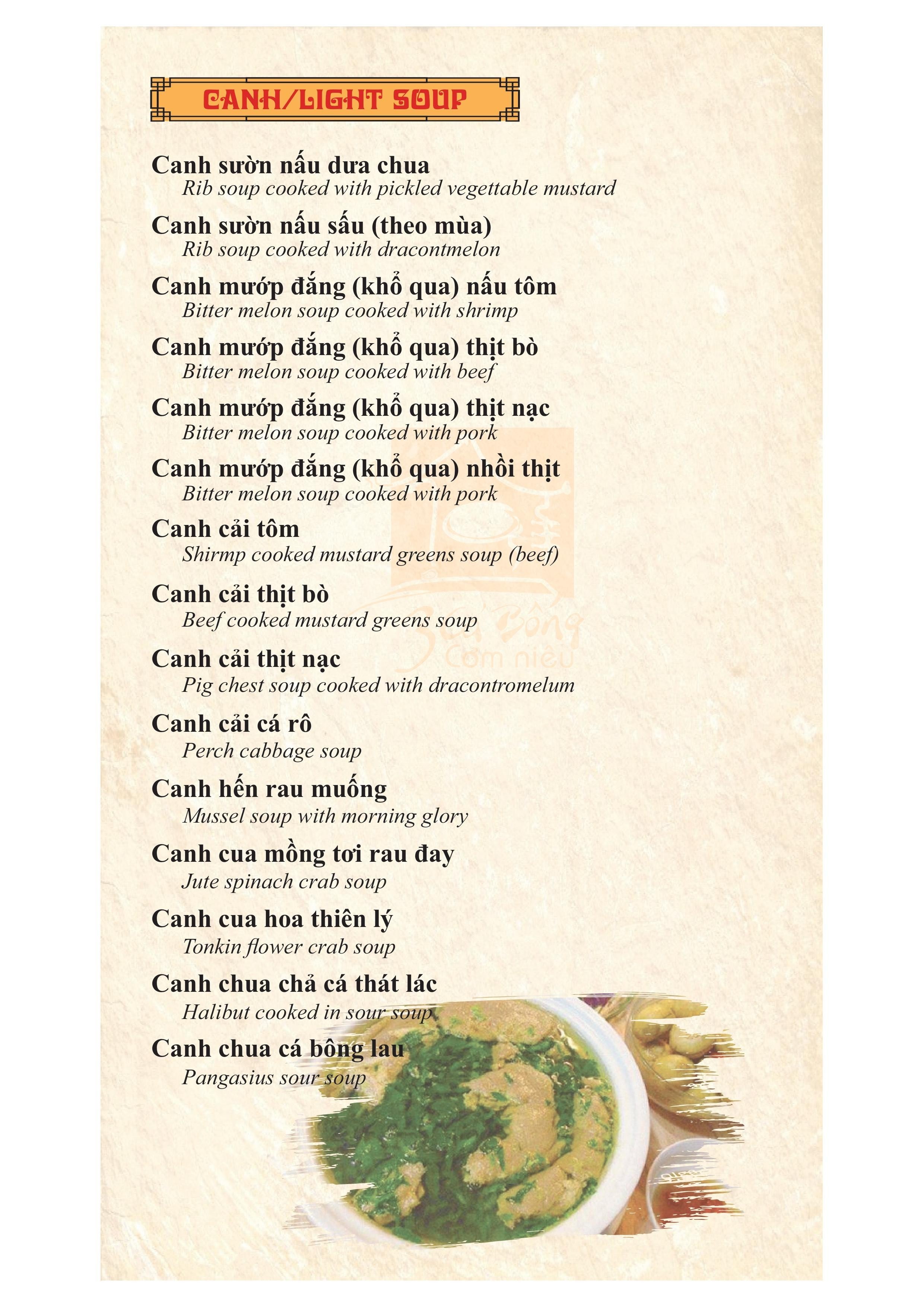 CANH/LIGHT SOUP

Canh sườn nấu dưa chua
Rib soup cooked with pickled vegettable mustard

Canh sườn nấu sấu (theo mùa)
Rib soup cooked with dracontmelon

Canh mướp đắng (khổ qua) nấu tôm
Bitter melon soup cooked with shrimp

Canh mướp đắng (khổ qua) thịt bò
Bitter melon soup cooked with beef

Canh mướp đắng (khổ qua) thịt nạc
Bitter melon soup cooked with pork

Canh mướp đắng (khổ qua) nhồi thịt
Bitter melon soup cooked with pork

Canh cải tôm
Shirmp cooked mustard greens soup (beef)

Canh cải thịt bò
Beef cooked mustard greens soup

Canh cải thịt nạc
Pig chest soup cooked with dracontromelum

Canh cải cá rô
Perch cabbage soup

Canh hến rau muống
Mussel soup with morning glory

Canh cua mồng tơi rau đay
Jute spinach crab soup

Canh cua hoa thiên lý
Tonkin flower crab soup

Canh chua chả cá thát lác
Halibut cooked in sour soup

Canh chua cá bông lau
Pangasius sour soup

Sen Bông
Cơm niêu